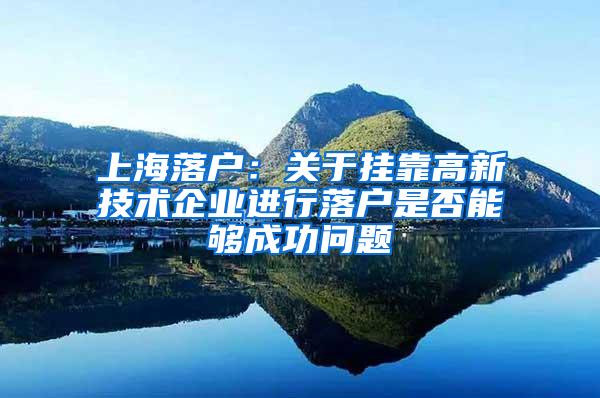 上海落户：关于挂靠高新技术企业进行落户是否能够成功问题